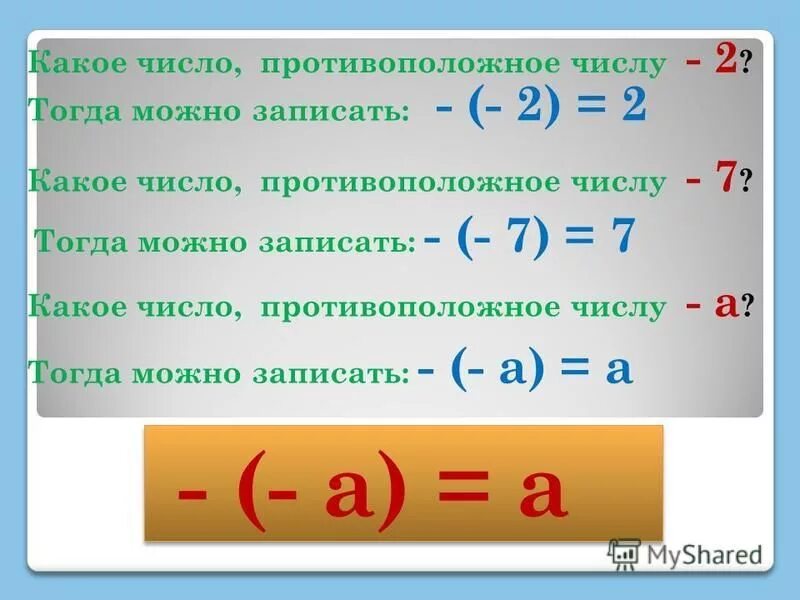 Какое число, противоположное числу $-2$?
Тогда можно записать: $-(-2) = 2$

Какое число, противоположное числу $-7$?
Тогда можно записать: $-(-7) = 7$

Какое число, противоположное числу $-a$?
Тогда можно записать: $-(-a) = a$

$-(-a) = a$

MyShared